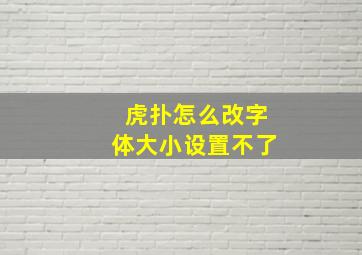 虎扑怎么改字体大小设置不了